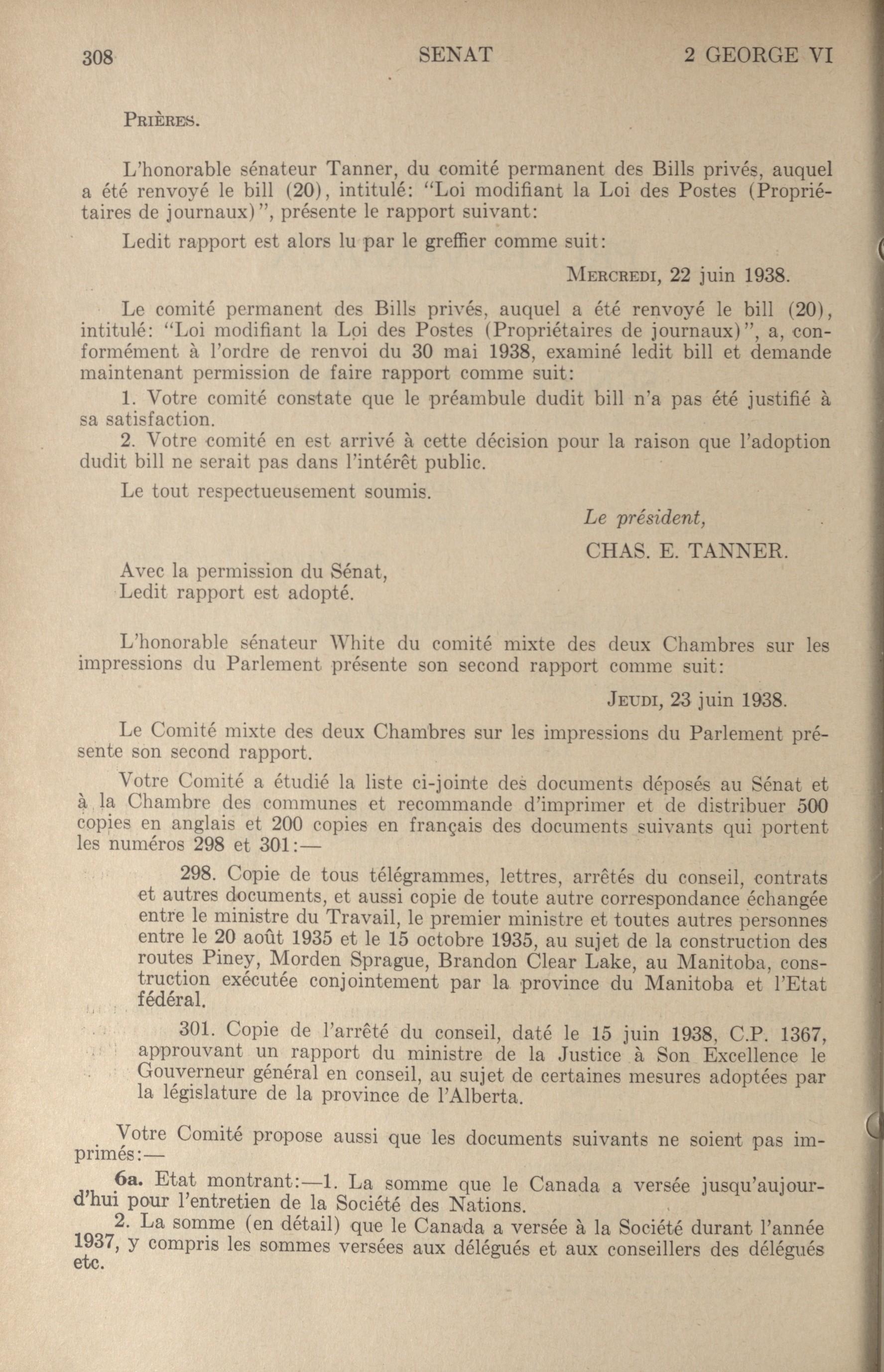 308 SENAT 2 GEORGE VI

PRIÈRES.

L'honorable sénateur Tanner, du comité permanent des Bills privés, auquel a été renvoyé le bill (20), intitulé: "Loi modifiant la Loi des Postes (Propriétaires de journaux)", présente le rapport suivant:

Ledit rapport est alors lu par le greffier comme suit:

MERCREDI, 22 juin 1938.

Le comité permanent des Bills privés, auquel a été renvoyé le bill (20), intitulé: "Loi modifiant la Loi des Postes (Propriétaires de journaux)", a, conformément à l'ordre de renvoi du 30 mai 1938, examiné ledit bill et demande maintenant permission de faire rapport comme suit:

1. Votre comité constate que le préambule dudit bill n'a pas été justifié à sa satisfaction.

2. Votre comité en est arrivé à cette décision pour la raison que l'adoption dudit bill ne serait pas dans l'intérêt public.

Le tout respectueusement soumis.

Le président,
CHAS. E. TANNER.

Avec la permission du Sénat,
Ledit rapport est adopté.

L'honorable sénateur White du comité mixte des deux Chambres sur les impressions du Parlement présente son second rapport comme suit:

JEUDI, 23 juin 1938.

Le Comité mixte des deux Chambres sur les impressions du Parlement présente son second rapport.

Votre Comité a étudié la liste ci-jointe des documents déposés au Sénat et à la Chambre des communes et recommande d'imprimer et de distribuer 500 copies en anglais et 200 copies en français des documents suivants qui portent les numéros 298 et 301:—

298. Copie de tous télégrammes, lettres, arrêtés du conseil, contrats et autres documents, et aussi copie de toute autre correspondance échangée entre le ministre du Travail, le premier ministre et toutes autres personnes entre le 20 août 1935 et le 15 octobre 1935, au sujet de la construction des routes Piney, Morden Sprague, Brandon Clear Lake, au Manitoba, construction exécutée conjointement par la province du Manitoba et l'Etat fédéral.

301. Copie de l'arrêté du conseil, daté le 15 juin 1938, C.P. 1367, approuvant un rapport du ministre de la Justice à Son Excellence le Gouverneur général en conseil, au sujet de certaines mesures adoptées par la législature de la province de l'Alberta.

Votre Comité propose aussi que les documents suivants ne soient pas imprimés:—

6a. Etat montrant:—1. La somme que le Canada a versée jusqu'aujourd'hui pour l'entretien de la Société des Nations.

2. La somme (en détail) que le Canada a versée à la Société durant l'année 1937, y compris les sommes versées aux délégués et aux conseillers des délégués etc.